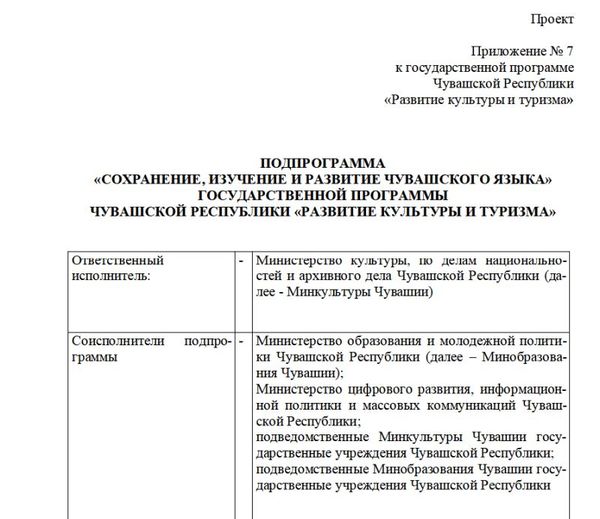 Проект

Приложение № 7
к государственной программе
Чувашской Республики
«Развитие культуры и туризма»

ПОДПРОГРАММА
«СОХРАНЕНИЕ, ИЗУЧЕНИЕ И РАЗВИТИЕ ЧУВАШСКОГО ЯЗЫКА»
ГОСУДАРСТВЕННОЙ ПРОГРАММЫ
ЧУВАШСКОЙ РЕСПУБЛИКИ «РАЗВИТИЕ КУЛЬТУРЫ И ТУРИЗМА»

| | | |
|---|---|---|
| Ответственный исполнитель: | - | Министерство культуры, по делам национальностей и архивного дела Чувашской Республики (далее - Минкультуры Чувашии) |
| Соисполнители подпрограммы | - | Министерство образования и молодежной политики Чувашской Республики (далее – Минобразования Чувашии);<br>Министерство цифрового развития, информационной политики и массовых коммуникаций Чувашской Республики;<br>подведомственные Минкультуры Чувашии государственные учреждения Чувашской Республики;<br>подведомственные Минобразования Чувашии государственные учреждения Чувашской Республики |